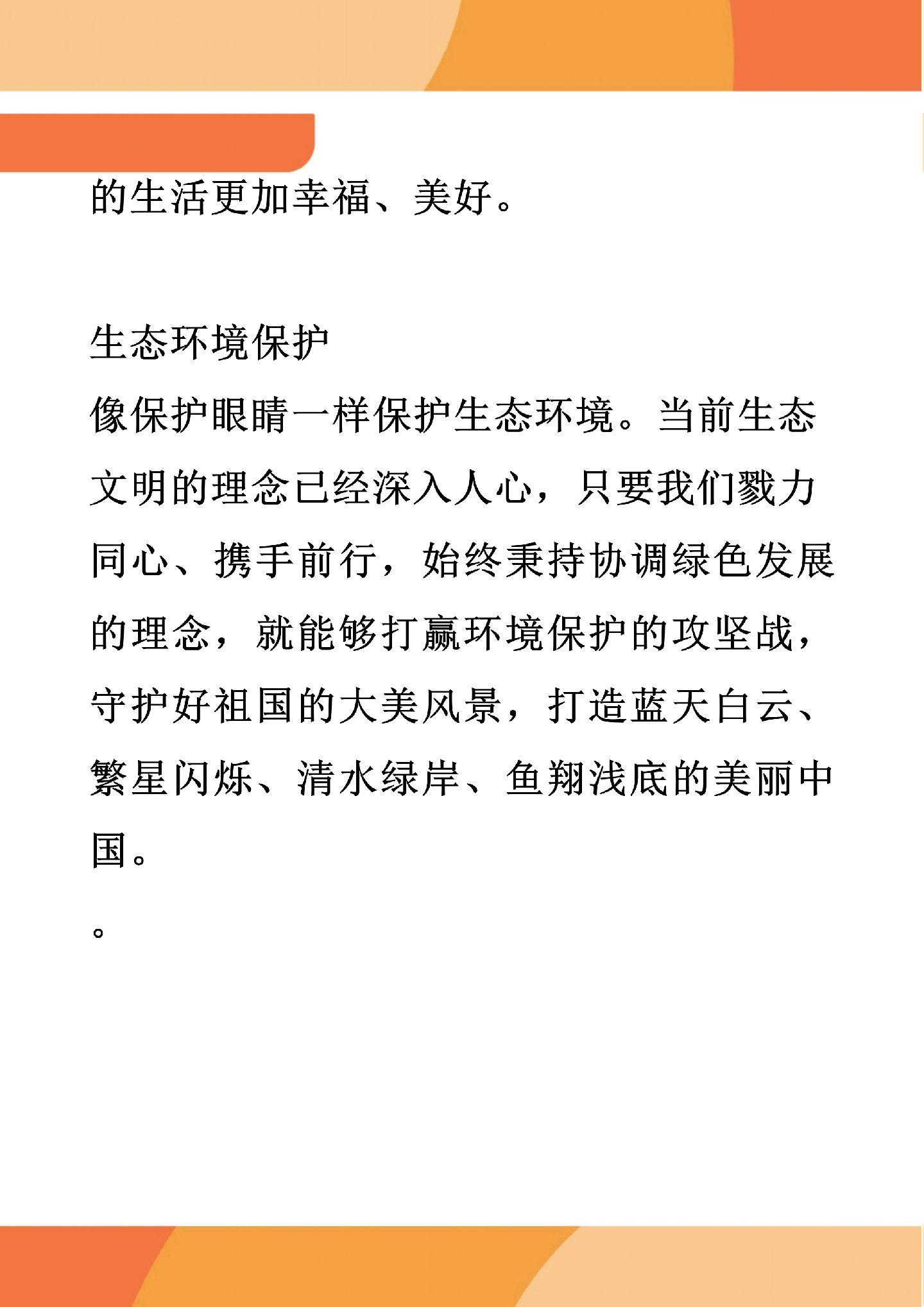 的生活更加幸福、美好。

生态环境保护
像保护眼睛一样保护生态环境。当前生态文明的理念已经深入人心，只要我们戮力同心、携手前行，始终秉持协调绿色发展的理念，就能够打赢环境保护的攻坚战，守护好祖国的大美风景，打造蓝天白云、繁星闪烁、清水绿岸、鱼翔浅底的美丽中国。

。